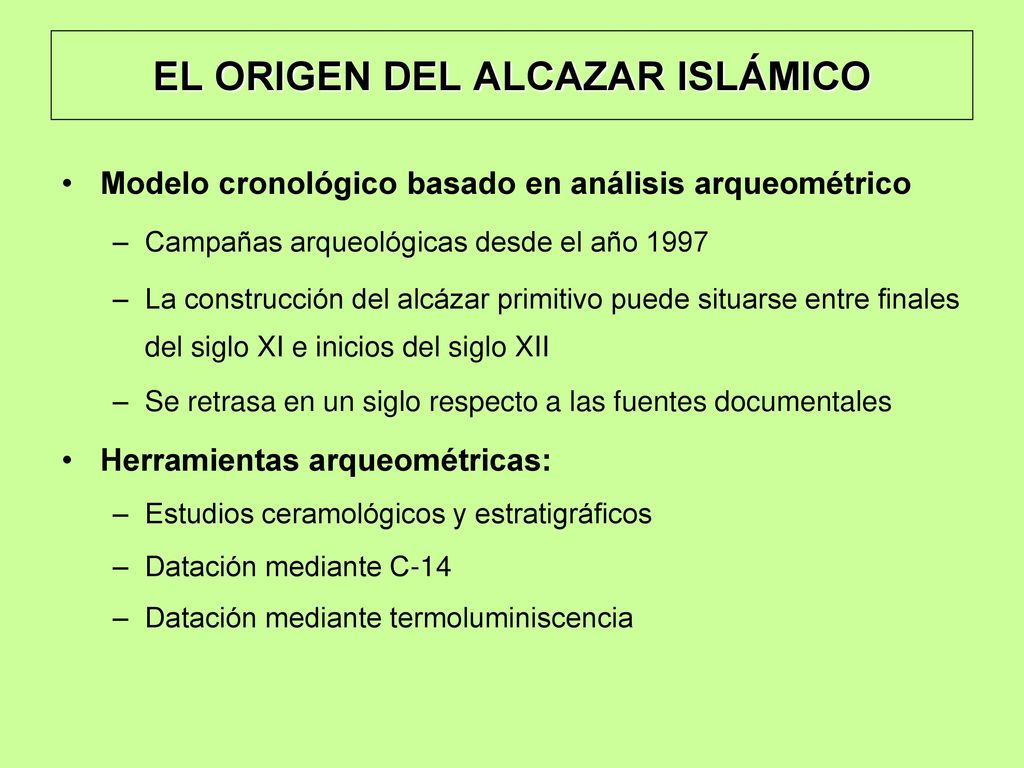 EL ORIGEN DEL ALCAZAR ISLÁMICO

• Modelo cronológico basado en análisis arqueométrico
– Campañas arqueológicas desde el año 1997
– La construcción del alcázar primitivo puede situarse entre finales del siglo XI e inicios del siglo XII
– Se retrasa en un siglo respecto a las fuentes documentales

• Herramientas arqueométricas:
– Estudios ceramológicos y estratigráficos
– Datación mediante C-14
– Datación mediante termoluminiscencia